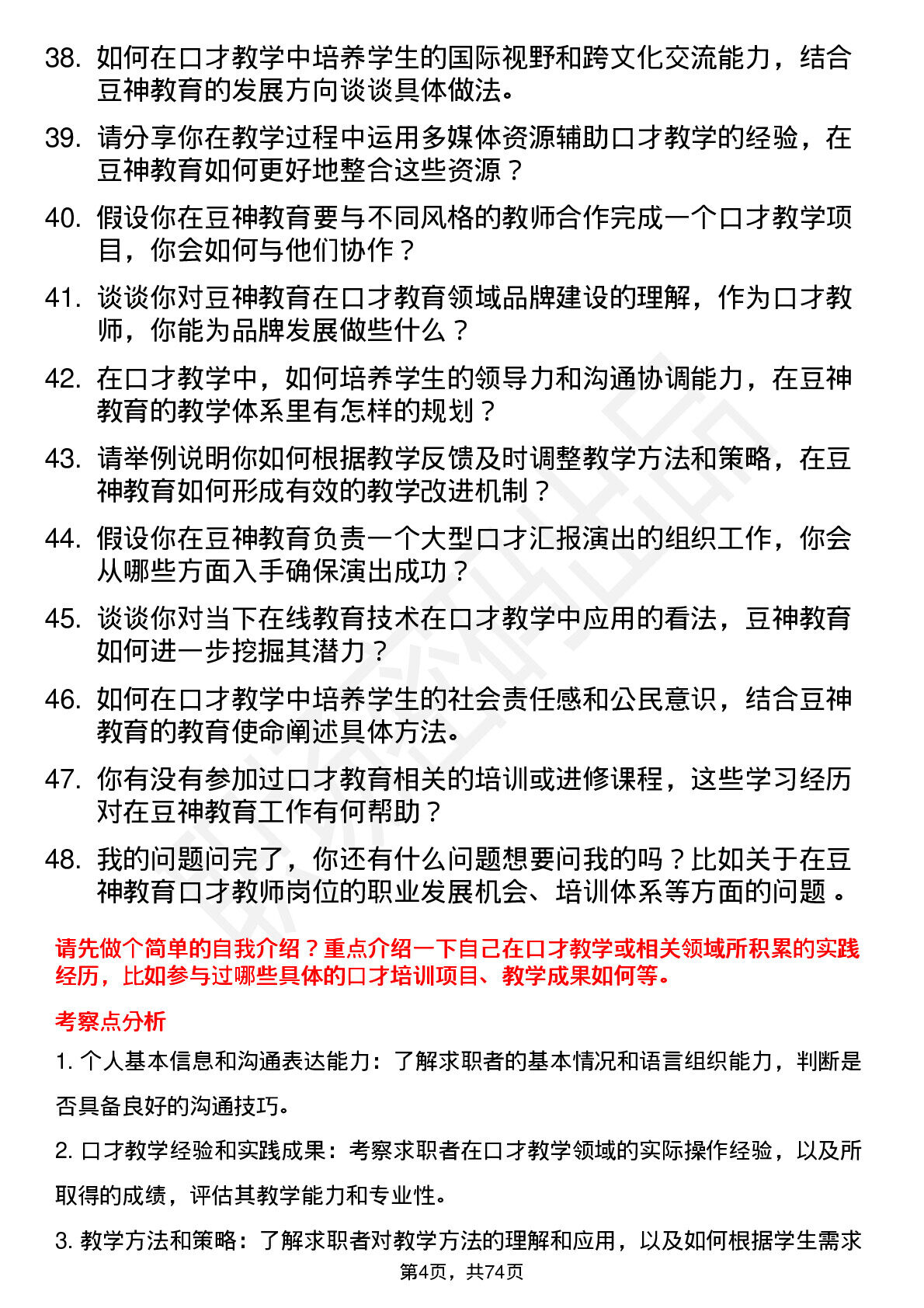 38. 如何在口才教学中培养学生的国际视野和跨文化交流能力，结合豆神教育的发展方向谈谈具体做法。

39. 请分享你在教学过程中运用多媒体资源辅助口才教学的经验，在豆神教育如何更好地整合这些资源？

40. 假设你在豆神教育要与不同风格的教师合作完成一个口才教学项目，你会如何与他们协作？

41. 谈谈你对豆神教育在口才教育领域品牌建设的理解，作为口才教师，你能为品牌发展做些什么？

42. 在口才教学中，如何培养学生的领导力和沟通协调能力，在豆神教育的教学体系里有怎样的规划？

43. 请举例说明你如何根据教学反馈及时调整教学方法和策略，在豆神教育如何形成有效的教学改进机制？

44. 假设你在豆神教育负责一个大型口才汇报演出的组织工作，你会从哪些方面入手确保演出成功？

45. 谈谈你对当下在线教育技术在口才教学中应用的看法，豆神教育如何进一步挖掘其潜力？

46. 如何在口才教学中培养学生的社会责任感和公民意识，结合豆神教育的教育使命阐述具体方法。

47. 你有没有参加过口才教育相关的培训或进修课程，这些学习经历对在豆神教育工作有何帮助？

48. 我的问题问完了，你还有什么问题想要问我的吗？比如关于在豆神教育口才教师岗位的职业发展机会、培训体系等方面的问题 。

请先做个简单的自我介绍？重点介绍一下自己在口才教学或相关领域所积累的实践经历，比如参与过哪些具体的口才培训项目、教学成果如何等。

考察点分析

1. 个人基本信息和沟通表达能力：了解求职者的基本情况和语言组织能力，判断是否具备良好的沟通技巧。

2. 口才教学经验和实践成果：考察求职者在口才教学领域的实际操作经验，以及所取得的成绩，评估其教学能力和专业性。

3. 教学方法和策略：了解求职者对教学方法的理解和应用，以及如何根据学生需求

第4页，共74页